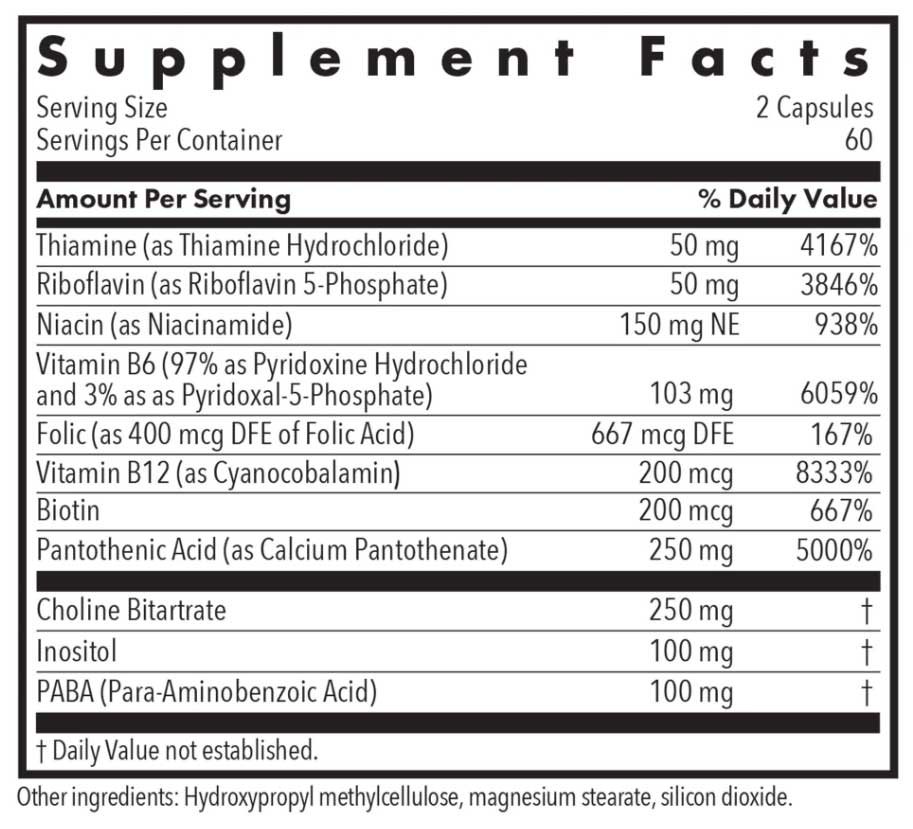 Supplement Facts

Serving Size 2 Capsules
Servings Per Container 60

| Amount Per Serving | | % Daily Value |
|---|---|---|
| Thiamine (as Thiamine Hydrochloride) | 50 mg | 4167% |
| Riboflavin (as Riboflavin 5-Phosphate) | 50 mg | 3846% |
| Niacin (as Niacinamide) | 150 mg NE | 938% |
| Vitamin B6 (97% as Pyridoxine Hydrochloride and 3% as as Pyridoxal-5-Phosphate) | 103 mg | 6059% |
| Folic (as 400 mcg DFE of Folic Acid) | 667 mcg DFE | 167% |
| Vitamin B12 (as Cyanocobalamin) | 200 mcg | 8333% |
| Biotin | 200 mcg | 667% |
| Pantothenic Acid (as Calcium Pantothenate) | 250 mg | 5000% |
| Choline Bitartrate | 250 mg | † |
| Inositol | 100 mg | † |
| PABA (Para-Aminobenzoic Acid) | 100 mg | † |

† Daily Value not established.

Other ingredients: Hydroxypropyl methylcellulose, magnesium stearate, silicon dioxide.